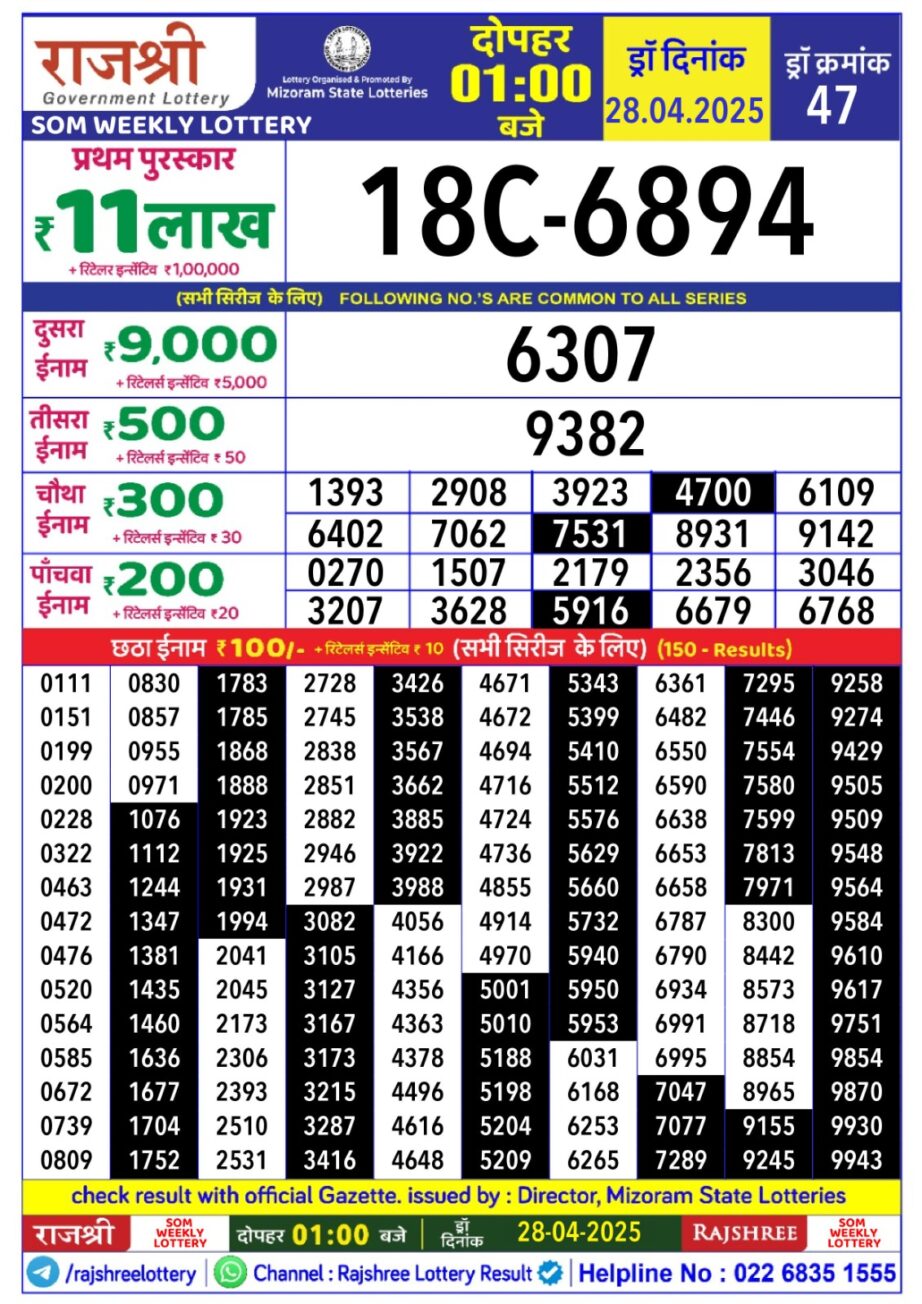 राजश्री
Government Lottery
SOM WEEKLY LOTTERY

Lottery Organised & Promoted By
Mizoram State Lotteries

दोपहर
01:00
बजे

ड्रॉ दिनांक
28.04.2025

ड्रॉ क्रमांक
47

प्रथम पुरस्कार
₹ 11 लाख
+ रिटेलर इन्सेंटिव ₹1,00,000

18C-6894

(सभी सिरीज के लिए) FOLLOWING NO.'S ARE COMMON TO ALL SERIES

दुसरा ईनाम ₹9,000
+ रिटेलर्स इन्सेंटिव ₹5,000

6307

तीसरा ईनाम ₹500
+ रिटेलर्स इन्सेंटिव ₹ 50

9382

चौथा ईनाम ₹300
+ रिटेलर्स इन्सेंटिव ₹ 30

| 1393 | 2908 | 3923 | 4700 | 6109 |
|---|---|---|---|---|
| 6402 | 7062 | 7531 | 8931 | 9142 |

पाँचवा ईनाम ₹200
+ रिटेलर्स इन्सेंटिव ₹20

| 0270 | 1507 | 2179 | 2356 | 3046 |
|---|---|---|---|---|
| 3207 | 3628 | 5916 | 6679 | 6768 |

छठा ईनाम ₹100/- + रिटेलर्स इन्सेंटिव ₹ 10 (सभी सिरीज के लिए) (150 - Results)

| 0111 | 0830 | 1783 | 2728 | 3426 | 4671 | 5343 | 6361 | 7295 | 9258 |
|---|---|---|---|---|---|---|---|---|---|
| 0151 | 0857 | 1785 | 2745 | 3538 | 4672 | 5399 | 6482 | 7446 | 9274 |
| 0199 | 0955 | 1868 | 2838 | 3567 | 4694 | 5410 | 6550 | 7554 | 9429 |
| 0200 | 0971 | 1888 | 2851 | 3662 | 4716 | 5512 | 6590 | 7580 | 9505 |
| 0228 | 1076 | 1923 | 2882 | 3885 | 4724 | 5576 | 6638 | 7599 | 9509 |
| 0322 | 1112 | 1925 | 2946 | 3922 | 4736 | 5629 | 6653 | 7813 | 9548 |
| 0463 | 1244 | 1931 | 2987 | 3988 | 4855 | 5660 | 6658 | 7971 | 9564 |
| 0472 | 1347 | 1994 | 3082 | 4056 | 4914 | 5732 | 6787 | 8300 | 9584 |
| 0476 | 1381 | 2041 | 3105 | 4166 | 4970 | 5940 | 6790 | 8442 | 9610 |
| 0520 | 1435 | 2045 | 3127 | 4356 | 5001 | 5950 | 6934 | 8573 | 9617 |
| 0564 | 1460 | 2173 | 3167 | 4363 | 5010 | 5953 | 6991 | 8718 | 9751 |
| 0585 | 1636 | 2306 | 3173 | 4378 | 5188 | 6031 | 6995 | 8854 | 9854 |
| 0672 | 1677 | 2393 | 3215 | 4496 | 5198 | 6168 | 7047 | 8965 | 9870 |
| 0739 | 1704 | 2510 | 3287 | 4616 | 5204 | 6253 | 7077 | 9155 | 9930 |
| 0809 | 1752 | 2531 | 3416 | 4648 | 5209 | 6265 | 7289 | 9245 | 9943 |

check result with official Gazette. issued by : Director, Mizoram State Lotteries

राजश्री SOM WEEKLY LOTTERY दोपहर 01:00 बजे ड्रॉ दिनांक 28-04-2025 RAJSHREE SOM WEEKLY LOTTERY

/rajshreelottery | Channel : Rajshree Lottery Result | Helpline No : 022 6835 1555